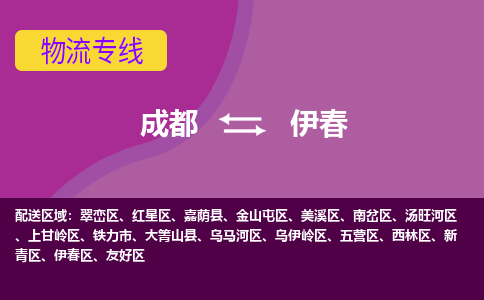 物流专线

成都 伊春

配送区域：翠峦区、红星区、嘉荫县、金山屯区、美溪区、南岔区、汤旺河区、上甘岭区、铁力市、大箐山县、乌马河区、乌伊岭区、五营区、西林区、新青区、伊春区、友好区